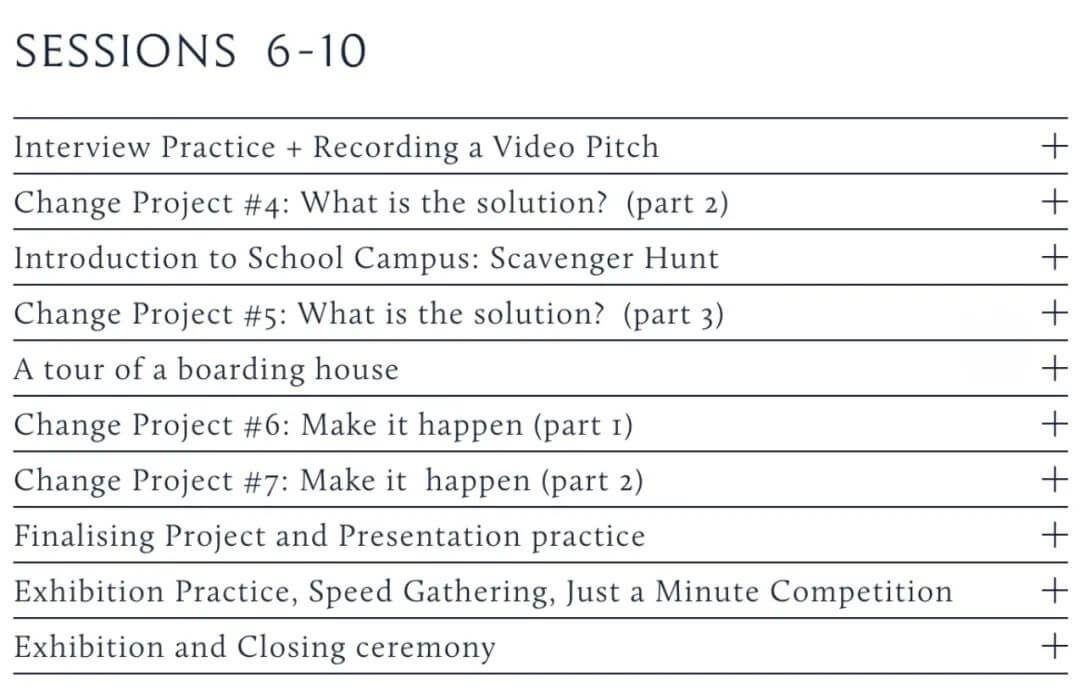 SESSIONS 6-10

Interview Practice + Recording a Video Pitch +

Change Project #4: What is the solution? (part 2) +

Introduction to School Campus: Scavenger Hunt +

Change Project #5: What is the solution? (part 3) +

A tour of a boarding house +

Change Project #6: Make it happen (part 1) +

Change Project #7: Make it happen (part 2) +

Finalising Project and Presentation practice +

Exhibition Practice, Speed Gathering, Just a Minute Competition +

Exhibition and Closing ceremony +